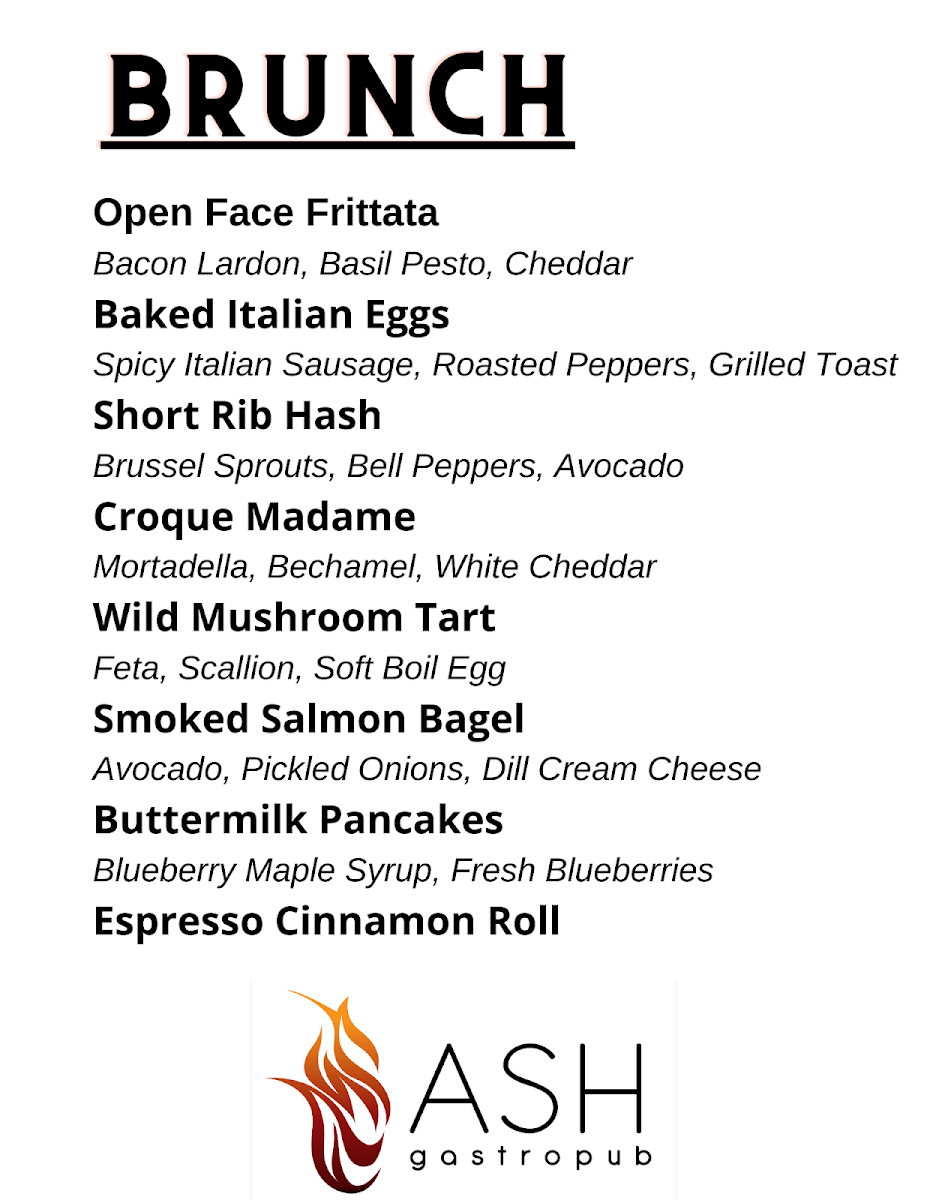 BRUNCH

Open Face Frittata
Bacon Lardon, Basil Pesto, Cheddar

Baked Italian Eggs
Spicy Italian Sausage, Roasted Peppers, Grilled Toast

Short Rib Hash
Brussel Sprouts, Bell Peppers, Avocado

Croque Madame
Mortadella, Bechamel, White Cheddar

Wild Mushroom Tart
Feta, Scallion, Soft Boil Egg

Smoked Salmon Bagel
Avocado, Pickled Onions, Dill Cream Cheese

Buttermilk Pancakes
Blueberry Maple Syrup, Fresh Blueberries

Espresso Cinnamon Roll

ASH
gastropub